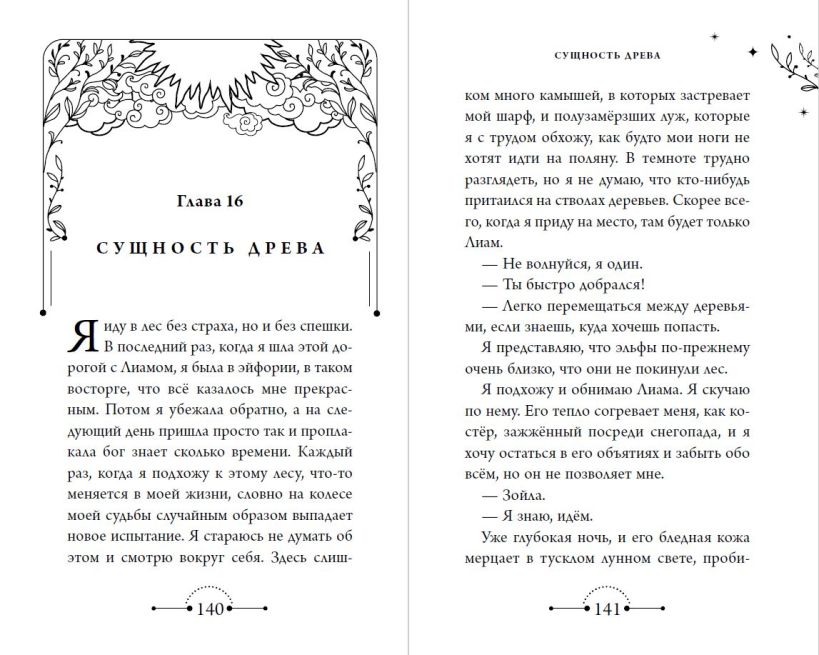 Глава 16

СУЩНОСТЬ ДРЕВА

Я иду в лес без страха, но и без спешки. В последний раз, когда я шла этой дорогой с Лиамом, я была в эйфории, в таком восторге, что всё казалось мне прекрасным. Потом я убежала обратно, а на следующий день пришла просто так и проплакала бог знает сколько времени. Каждый раз, когда я подхожу к этому лесу, что-то меняется в моей жизни, словно на колесе моей судьбы случайным образом выпадает новое испытание. Я стараюсь не думать об этом и смотрю вокруг себя. Здесь слиш-

140

СУЩНОСТЬ ДРЕВА

ком много камышей, в которых застревает мой шарф, и полузамёрзших луж, которые я с трудом обхожу, как будто мои ноги не хотят идти на поляну. В темноте трудно разглядеть, но я не думаю, что кто-нибудь притаился на стволах деревьев. Скорее всего, когда я приду на место, там будет только Лиам.

— Не волнуйся, я один.

— Ты быстро добрался!

— Легко перемещаться между деревьями, если знаешь, куда хочешь попасть.

Я представляю, что эльфы по-прежнему очень близко, что они не покинули лес.

Я подхожу и обнимаю Лиама. Я скучаю по нему. Его тепло согревает меня, как костёр, зажжённый посреди снегопада, и я хочу остаться в его объятиях и забыть обо всём, но он не позволяет мне.

— Зойла.

— Я знаю, идём.

Уже глубокая ночь, и его бледная кожа мерцает в тусклом лунном свете, проби-

141